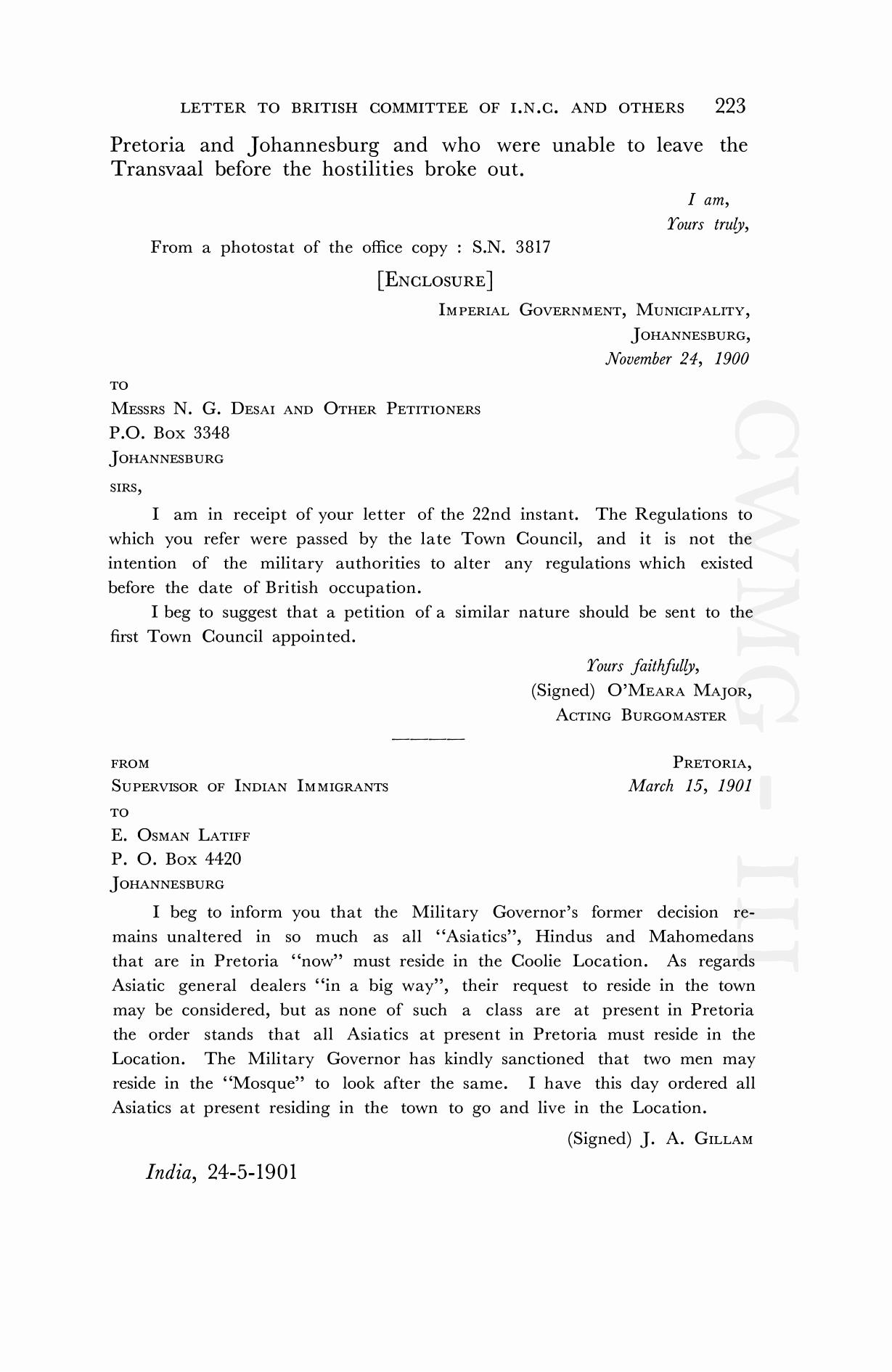 LETTER TO BRITISH COMMITTEE OF I.N.C. AND OTHERS 223

Pretoria and Johannesburg and who were unable to leave the Transvaal before the hostilities broke out.

I am,
Yours truly,

From a photostat of the office copy : S.N. 3817

[ENCLOSURE]

IMPERIAL GOVERNMENT, MUNICIPALITY,
JOHANNESBURG,
November 24, 1900

TO
MESSRS N. G. DESAI AND OTHER PETITIONERS
P.O. BOX 3348
JOHANNESBURG

SIRS,

I am in receipt of your letter of the 22nd instant. The Regulations to which you refer were passed by the late Town Council, and it is not the intention of the military authorities to alter any regulations which existed before the date of British occupation.

I beg to suggest that a petition of a similar nature should be sent to the first Town Council appointed.

Yours faithfully,
(Signed) O'MEARA MAJOR,
ACTING BURGOMASTER

FROM
SUPERVISOR OF INDIAN IMMIGRANTS
PRETORIA,
March 15, 1901
TO
E. OSMAN LATIFF
P. O. BOX 4420
JOHANNESBURG

I beg to inform you that the Military Governor's former decision remains unaltered in so much as all "Asiatics", Hindus and Mahomedans that are in Pretoria "now" must reside in the Coolie Location. As regards Asiatic general dealers "in a big way", their request to reside in the town may be considered, but as none of such a class are at present in Pretoria the order stands that all Asiatics at present in Pretoria must reside in the Location. The Military Governor has kindly sanctioned that two men may reside in the "Mosque" to look after the same. I have this day ordered all Asiatics at present residing in the town to go and live in the Location.

(Signed) J. A. GILLAM

India, 24-5-1901

CWMG - III